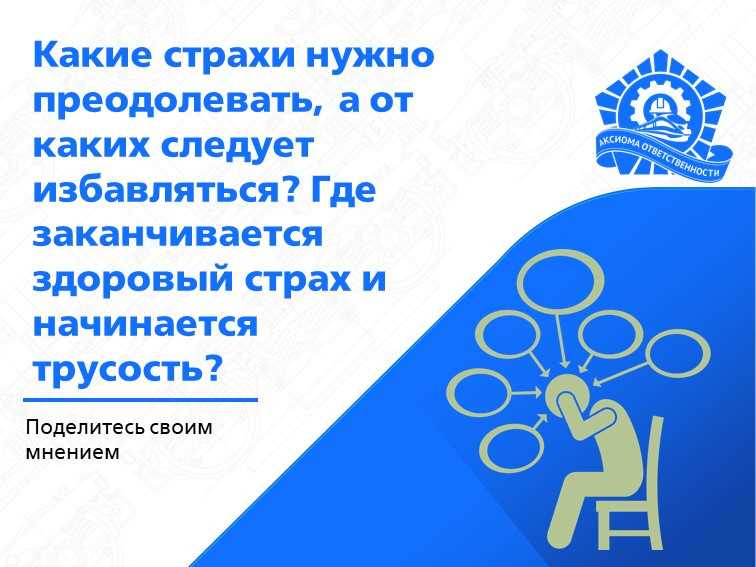 Какие страхи нужно преодолевать, а от каких следует избавляться? Где заканчивается здоровый страх и начинается трусость?

Поделитесь своим мнением

АКСИОМА ОТВЕТСТВЕННОСТИ